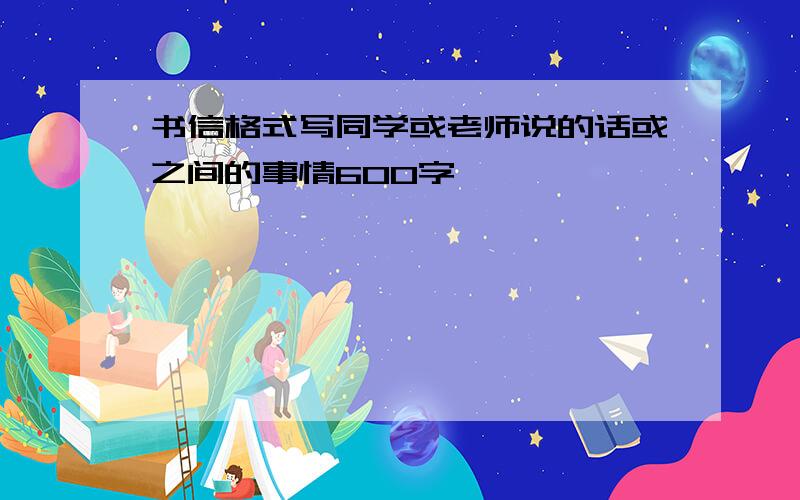 书信格式写同学或老师说的话或之间的事情600字